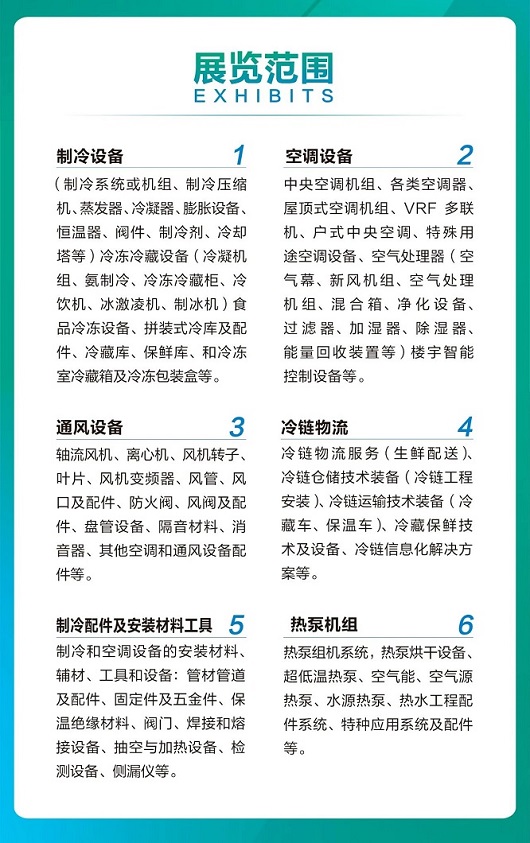 展览范围
EXHIBITS

制冷设备 1

（制冷系统或机组、制冷压缩机、蒸发器、冷凝器、膨胀设备、恒温器、阀件、制冷剂、冷却塔等）冷冻冷藏设备（冷凝机组、氨制冷、冷冻冷藏柜、冷饮机、冰激凌机、制冰机）食品冷冻设备、拼装式冷库及配件、冷藏库、保鲜库、和冷冻室冷藏箱及冷冻包装盒等。

空调设备 2

中央空调机组、各类空调器、屋顶式空调机组、VRF 多联机、户式中央空调、特殊用途空调设备、空气处理器（空气幕、新风机组、空气处理机组、混合箱、净化设备、过滤器、加湿器、除湿器、能量回收装置等）楼宇智能控制设备等。

通风设备 3

轴流风机、离心机、风机转子、叶片、风机变频器、风管、风口及配件、防火阀、风阀及配件、盘管设备、隔音材料、消音器、其他空调和通风设备配件等。

冷链物流 4

冷链物流服务（生鲜配送）、冷链仓储技术装备（冷链工程安装）、冷链运输技术装备（冷藏车、保温车）、冷藏保鲜技术及设备、冷链信息化解决方案等。

制冷配件及安装材料工具 5

制冷和空调设备的安装材料、辅材、工具和设备：管材管道及配件、固定件及五金件、保温绝缘材料、阀门、焊接和熔接设备、抽空与加热设备、检测设备、侧漏仪等。

热泵机组 6

热泵组机系统，热泵烘干设备、超低温热泵、空气能、空气源热泵、水源热泵、热水工程配件系统、特种应用系统及配件等。